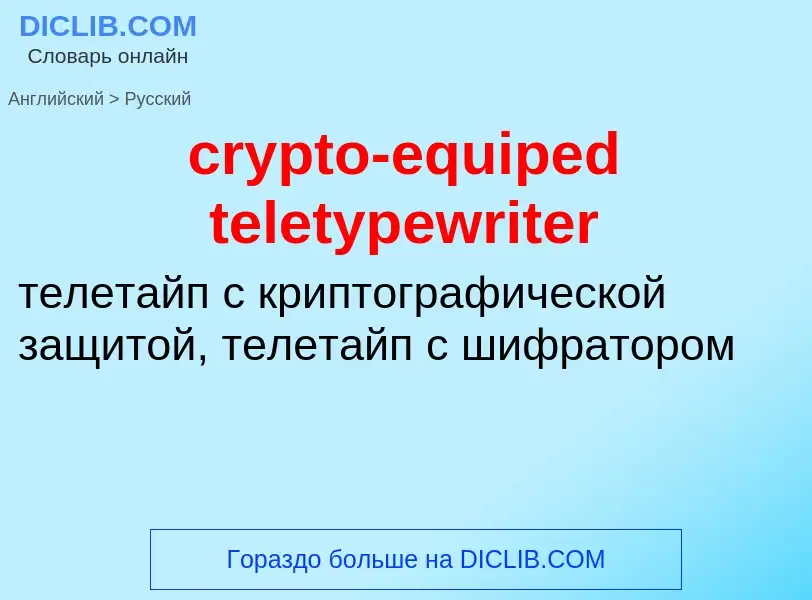 DICLIB.COM
Словарь онлайн

Английский > Русский

crypto-equiped teletypewriter

телетайп с криптографической защитой, телетайп с шифратором

Гораздо больше на DICLIB.COM